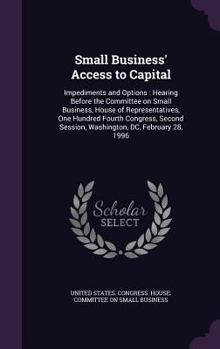 Small Business' Access to Capital

Impediments and Options : Hearing Before the Committee on Small Business, House of Representatives, One Hundred Fourth Congress, Second Session, Washington, DC, February 28, 1996

Scholar SELECT

UNITED STATES. CONGRESS. HOUSE. COMMITTEE ON SMALL BUSINESS